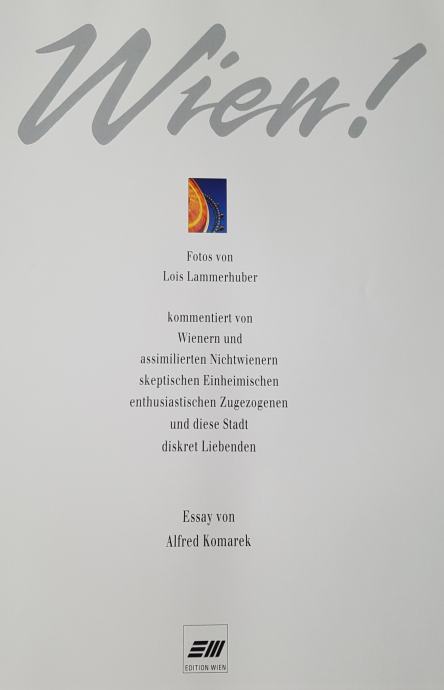 Wien!

Fotos von
Lois Lammerhuber

kommentiert von
Wienern und
assimilierten Nichtwienern
skeptischen Einheimischen
enthusiastischen Zugezogenen
und diese Stadt
diskret Liebenden

Essay von
Alfred Komarek

EDITION WIEN